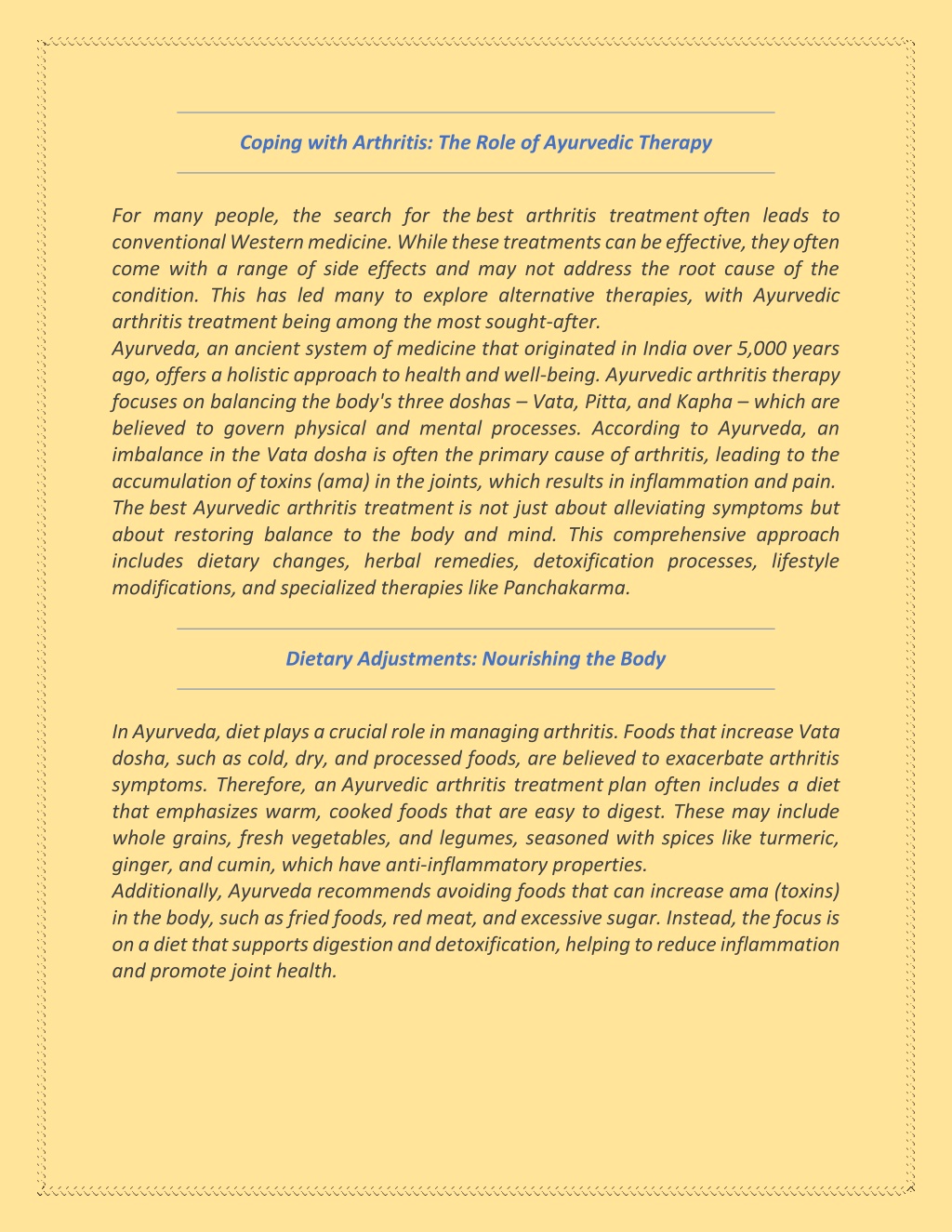 Coping with Arthritis: The Role of Ayurvedic Therapy

For many people, the search for the best arthritis treatment often leads to conventional Western medicine. While these treatments can be effective, they often come with a range of side effects and may not address the root cause of the condition. This has led many to explore alternative therapies, with Ayurvedic arthritis treatment being among the most sought-after.
Ayurveda, an ancient system of medicine that originated in India over 5,000 years ago, offers a holistic approach to health and well-being. Ayurvedic arthritis therapy focuses on balancing the body's three doshas – Vata, Pitta, and Kapha – which are believed to govern physical and mental processes. According to Ayurveda, an imbalance in the Vata dosha is often the primary cause of arthritis, leading to the accumulation of toxins (ama) in the joints, which results in inflammation and pain.
The best Ayurvedic arthritis treatment is not just about alleviating symptoms but about restoring balance to the body and mind. This comprehensive approach includes dietary changes, herbal remedies, detoxification processes, lifestyle modifications, and specialized therapies like Panchakarma.

Dietary Adjustments: Nourishing the Body

In Ayurveda, diet plays a crucial role in managing arthritis. Foods that increase Vata dosha, such as cold, dry, and processed foods, are believed to exacerbate arthritis symptoms. Therefore, an Ayurvedic arthritis treatment plan often includes a diet that emphasizes warm, cooked foods that are easy to digest. These may include whole grains, fresh vegetables, and legumes, seasoned with spices like turmeric, ginger, and cumin, which have anti-inflammatory properties.
Additionally, Ayurveda recommends avoiding foods that can increase ama (toxins) in the body, such as fried foods, red meat, and excessive sugar. Instead, the focus is on a diet that supports digestion and detoxification, helping to reduce inflammation and promote joint health.